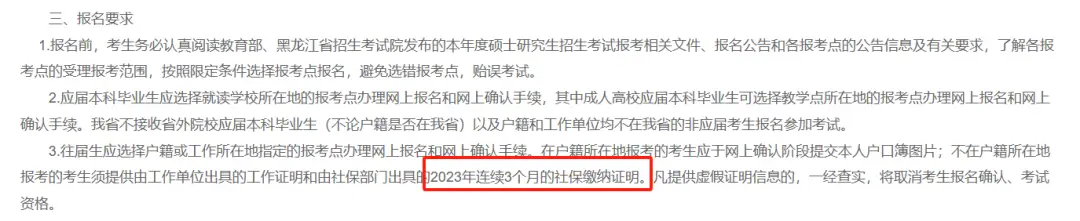 三、报名要求

1.报名前，考生务必认真阅读教育部、黑龙江省招生考试院发布的本年度硕士研究生招生考试报考相关文件、报名公告和各报考点的公告信息及有关要求，了解各报考点的受理报考范围，按照限定条件选择报考点报名，避免选错报考点，贻误考试。

2.应届本科毕业生应选择就读学校所在地的报考点办理网上报名和网上确认手续，其中成人高校应届本科毕业生可选择教学点所在地的报考点办理网上报名和网上确认手续。我省不接收省外院校应届本科毕业生（不论户籍是否在我省）以及户籍和工作单位均不在我省的非应届考生报名参加考试。

3.往届生应选择户籍或工作所在地指定的报考点办理网上报名和网上确认手续。在户籍所在地报考的考生应于网上确认阶段提交本人户口簿图片；不在户籍所在地报考的考生须提供由工作单位出具的工作证明和由社保部门出具的2023年连续3个月的社保缴纳证明。凡提供虚假证明信息的，一经查实，将取消考生报名确认、考试资格。